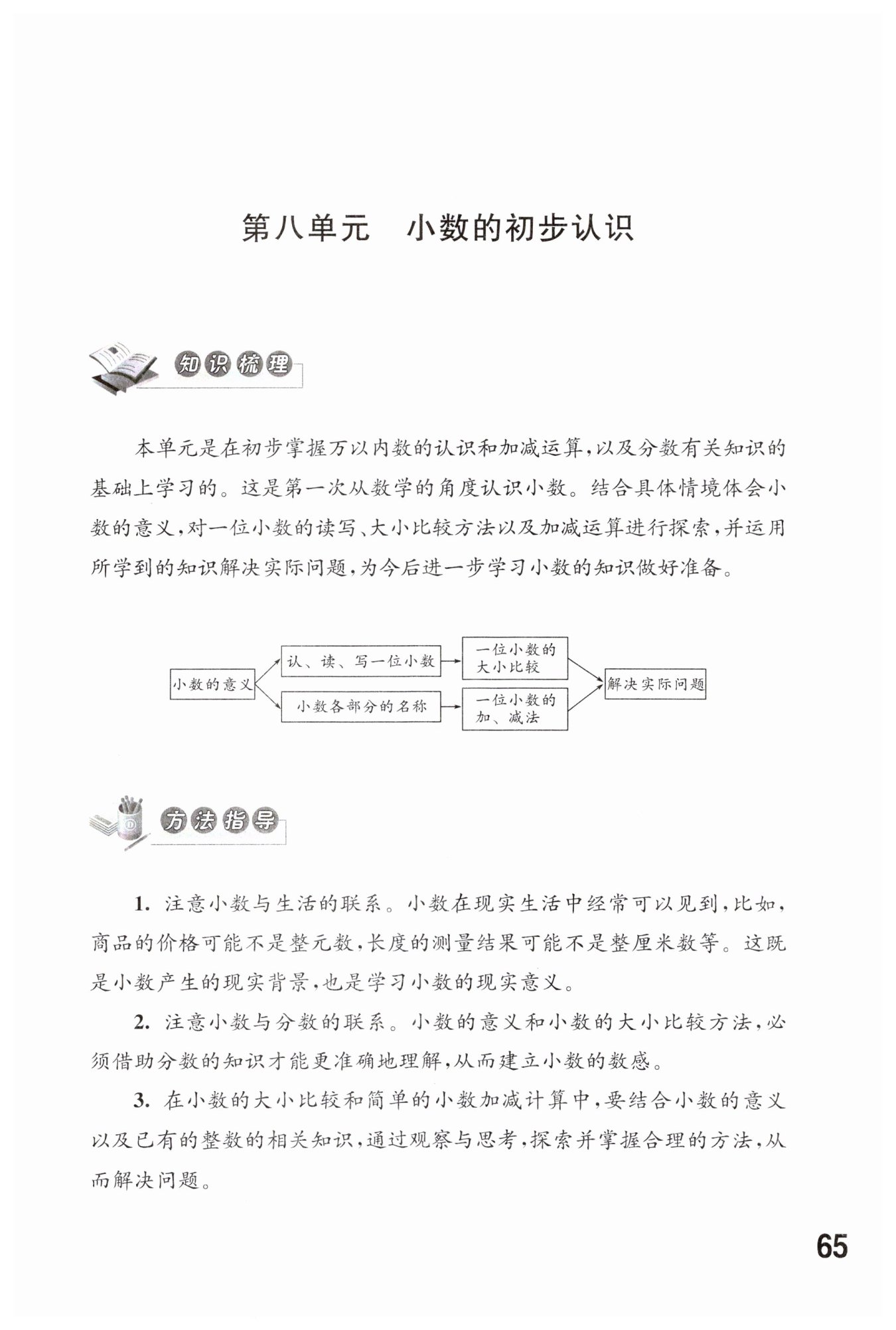 第八单元　小数的初步认识

知识梳理

本单元是在初步掌握万以内数的认识和加减运算，以及分数有关知识的基础上学习的。这是第一次从数学的角度认识小数。结合具体情境体会小数的意义，对一位小数的读写、大小比较方法以及加减运算进行探索，并运用所学到的知识解决实际问题，为今后进一步学习小数的知识做好准备。

小数的意义

认、读、写一位小数

小数各部分的名称

一位小数的大小比较

一位小数的加、减法

解决实际问题

方法指导

1. 注意小数与生活的联系。小数在现实生活中经常可以见到，比如，商品的价格可能不是整元数，长度的测量结果可能不是整厘米数等。这既是小数产生的现实背景，也是学习小数的现实意义。

2. 注意小数与分数的联系。小数的意义和小数的大小比较方法，必须借助分数的知识才能更准确地理解，从而建立小数的数感。

3. 在小数的大小比较和简单的小数加减计算中，要结合小数的意义以及已有的整数的相关知识，通过观察与思考，探索并掌握合理的方法，从而解决问题。

65